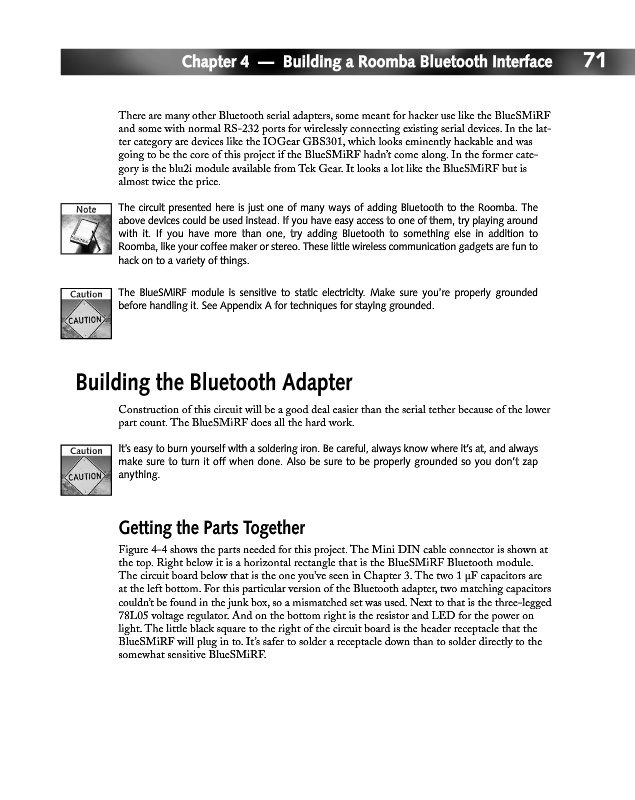 Chapter 4 — Building a Roomba Bluetooth Interface 71

There are many other Bluetooth serial adapters, some meant for hacker use like the BlueSMiRF and some with normal RS-232 ports for wirelessly connecting existing serial devices. In the latter category are devices like the IOGear GBS301, which looks eminently hackable and was going to be the core of this project if the BlueSMiRF hadn't come along. In the former category is the blu2i module available from Tek Gear. It looks a lot like the BlueSMiRF but is almost twice the price.

Note

The circuit presented here is just one of many ways of adding Bluetooth to the Roomba. The above devices could be used instead. If you have easy access to one of them, try playing around with it. If you have more than one, try adding Bluetooth to something else in addition to Roomba, like your coffee maker or stereo. These little wireless communication gadgets are fun to hack on to a variety of things.

Caution

CAUTION

The BlueSMiRF module is sensitive to static electricity. Make sure you're properly grounded before handling it. See Appendix A for techniques for staying grounded.

Building the Bluetooth Adapter

Construction of this circuit will be a good deal easier than the serial tether because of the lower part count. The BlueSMiRF does all the hard work.

Caution

CAUTION

It's easy to burn yourself with a soldering iron. Be careful, always know where it's at, and always make sure to turn it off when done. Also be sure to be properly grounded so you don't zap anything.

Getting the Parts Together

Figure 4-4 shows the parts needed for this project. The Mini DIN cable connector is shown at the top. Right below it is a horizontal rectangle that is the BlueSMiRF Bluetooth module. The circuit board below that is the one you've seen in Chapter 3. The two 1 μF capacitors are at the left bottom. For this particular version of the Bluetooth adapter, two matching capacitors couldn't be found in the junk box, so a mismatched set was used. Next to that is the three-legged 78L05 voltage regulator. And on the bottom right is the resistor and LED for the power on light. The little black square to the right of the circuit board is the header receptacle that the BlueSMiRF will plug in to. It's safer to solder a receptacle down than to solder directly to the somewhat sensitive BlueSMiRF.